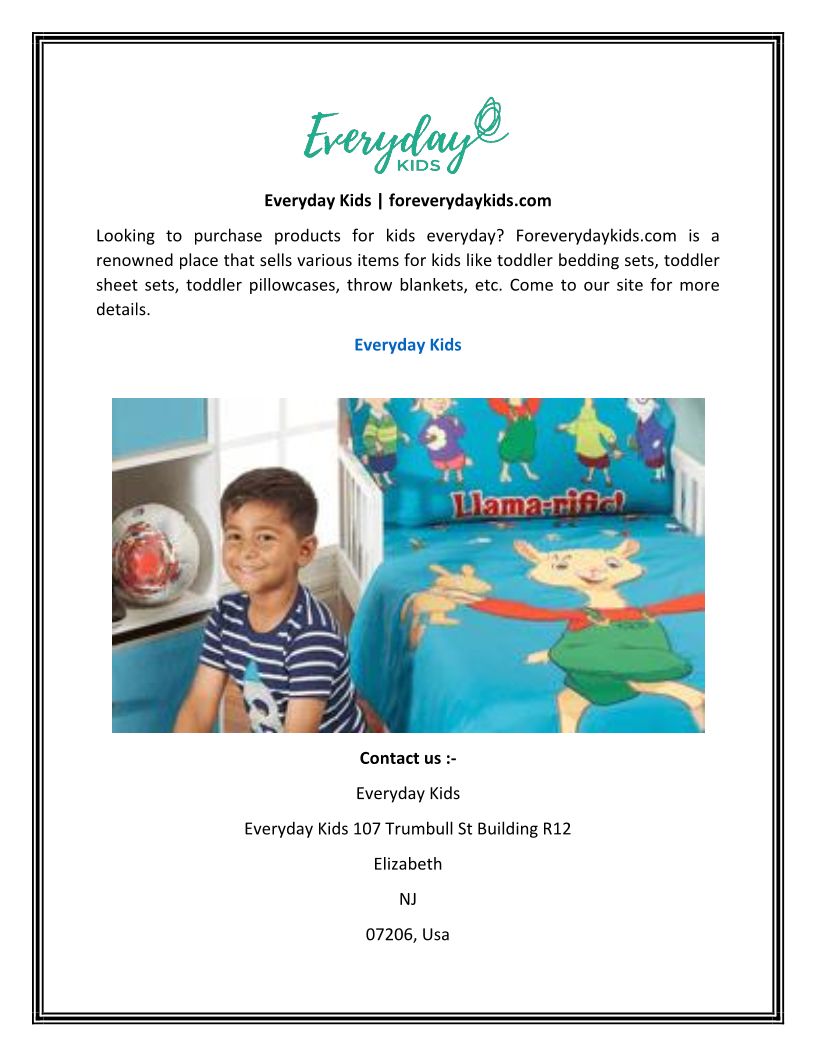 Everyday KIDS

Everyday Kids | foreverydaykids.com

Looking to purchase products for kids everyday? Foreverydaykids.com is a renowned place that sells various items for kids like toddler bedding sets, toddler sheet sets, toddler pillowcases, throw blankets, etc. Come to our site for more details.

Everyday Kids

Llama-rific!

Contact us :-

Everyday Kids

Everyday Kids 107 Trumbull St Building R12

Elizabeth

NJ

07206, Usa